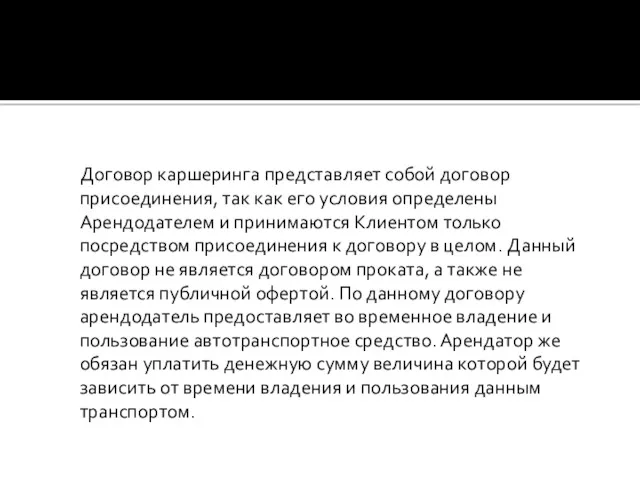 Договор каршеринга представляет собой договор присоединения, так как его условия определены Арендодателем и принимаются Клиентом только посредством присоединения к договору в целом. Данный договор не является договором проката, а также не является публичной офертой. По данному договору арендодатель предоставляет во временное владение и пользование автотранспортное средство. Арендатор же обязан уплатить денежную сумму величина которой будет зависить от времени владения и пользования данным транспортом.